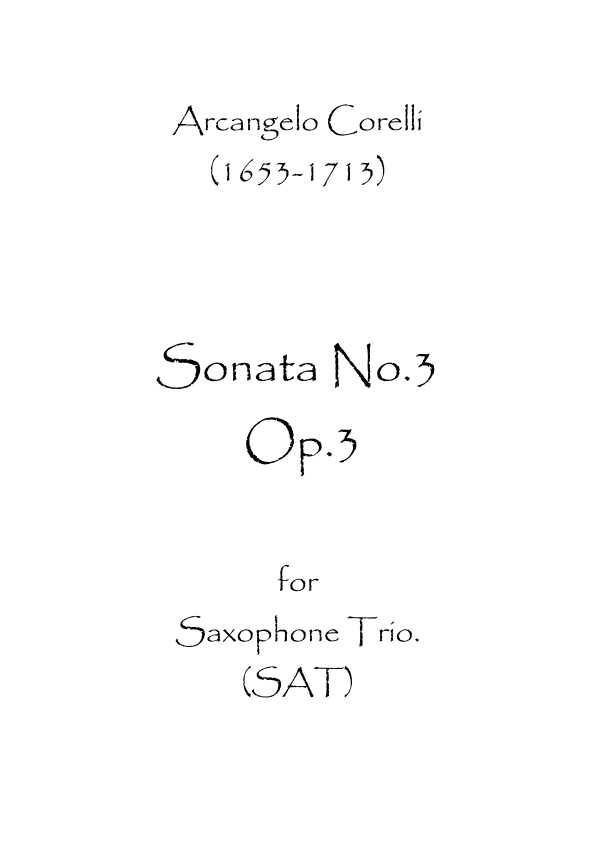 Arcangelo Corelli
(1653-1713)

Sonata No.3
Op.3

for
Saxophone Trio.
(SAT)